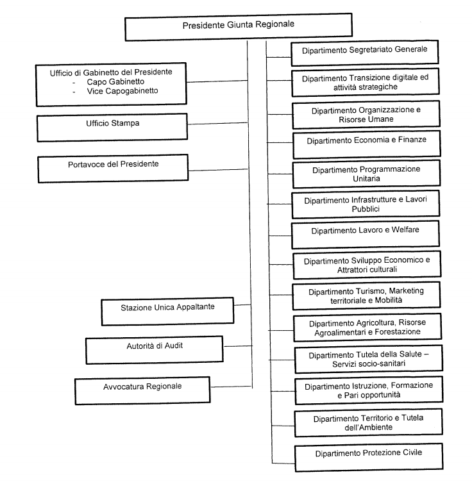 Presidente Giunta Regionale

Ufficio di Gabinetto del Presidente
- Capo Gabinetto
- Vice Capogabinetto

Ufficio Stampa

Portavoce del Presidente

Stazione Unica Appaltante

Autorità di Audit

Avvocatura Regionale

Dipartimento Segretariato Generale

Dipartimento Transizione digitale ed attività strategiche

Dipartimento Organizzazione e Risorse Umane

Dipartimento Economia e Finanze

Dipartimento Programmazione Unitaria

Dipartimento Infrastrutture e Lavori Pubblici

Dipartimento Lavoro e Welfare

Dipartimento Sviluppo Economico e Attrattori culturali

Dipartimento Turismo, Marketing territoriale e Mobilità

Dipartimento Agricoltura, Risorse Agroalimentari e Forestazione

Dipartimento Tutela della Salute – Servizi socio-sanitari

Dipartimento Istruzione, Formazione e Pari opportunità

Dipartimento Territorio e Tutela dell'Ambiente

Dipartimento Protezione Civile